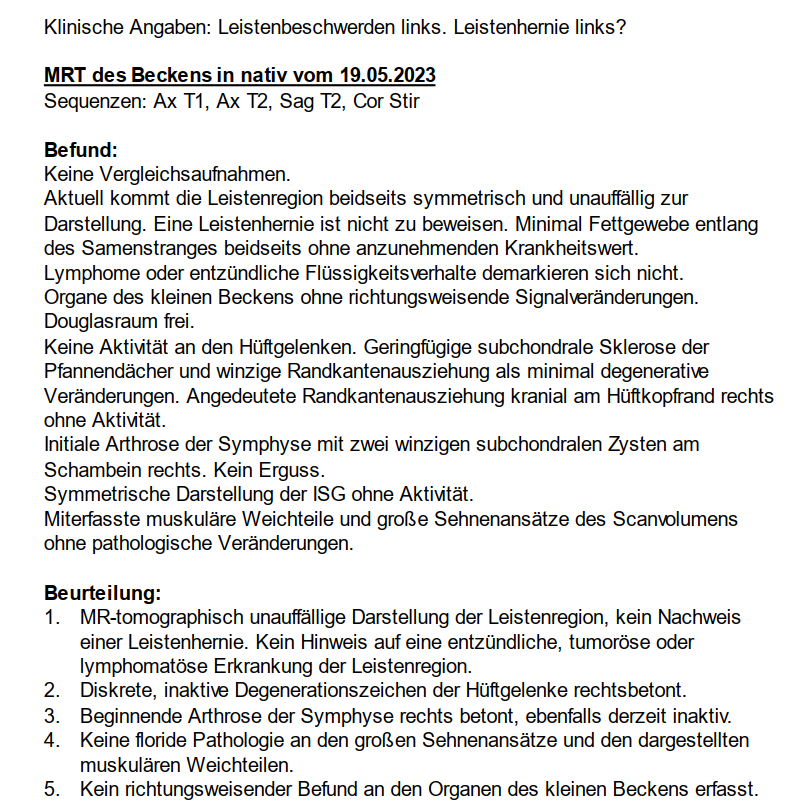 Klinische Angaben: Leistenbeschwerden links. Leistenhernie links?

MRT des Beckens in nativ vom 19.05.2023
Sequenzen: Ax T1, Ax T2, Sag T2, Cor Stir

Befund:
Keine Vergleichsaufnahmen.
Aktuell kommt die Leistenregion beidseits symmetrisch und unauffällig zur Darstellung. Eine Leistenhernie ist nicht zu beweisen. Minimal Fettgewebe entlang des Samenstranges beidseits ohne anzunehmenden Krankheitswert.
Lymphome oder entzündliche Flüssigkeitsverhalte demarkieren sich nicht.
Organe des kleinen Beckens ohne richtungsweisende Signalveränderungen.
Douglasraum frei.
Keine Aktivität an den Hüftgelenken. Geringfügige subchondrale Sklerose der Pfannendächer und winzige Randkantenausziehung als minimal degenerative Veränderungen. Angedeutete Randkantenausziehung kranial am Hüftkopfrand rechts ohne Aktivität.
Initiale Arthrose der Symphyse mit zwei winzigen subchondralen Zysten am Schambein rechts. Kein Erguss.
Symmetrische Darstellung der ISG ohne Aktivität.
Miterfasste muskuläre Weichteile und große Sehnenansätze des Scanvolumens ohne pathologische Veränderungen.

Beurteilung:
1. MR-tomographisch unauffällige Darstellung der Leistenregion, kein Nachweis einer Leistenhernie. Kein Hinweis auf eine entzündliche, tumoröse oder lymphomatöse Erkrankung der Leistenregion.
2. Diskrete, inaktive Degenerationszeichen der Hüftgelenke rechtsbetont.
3. Beginnende Arthrose der Symphyse rechts betont, ebenfalls derzeit inaktiv.
4. Keine floride Pathologie an den großen Sehnenansätze und den dargestellten muskulären Weichteilen.
5. Kein richtungsweisender Befund an den Organen des kleinen Beckens erfasst.